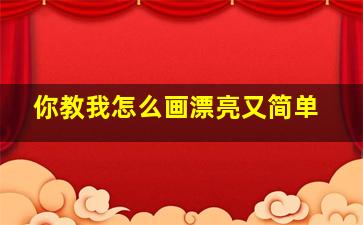 你教我怎么画漂亮又简单